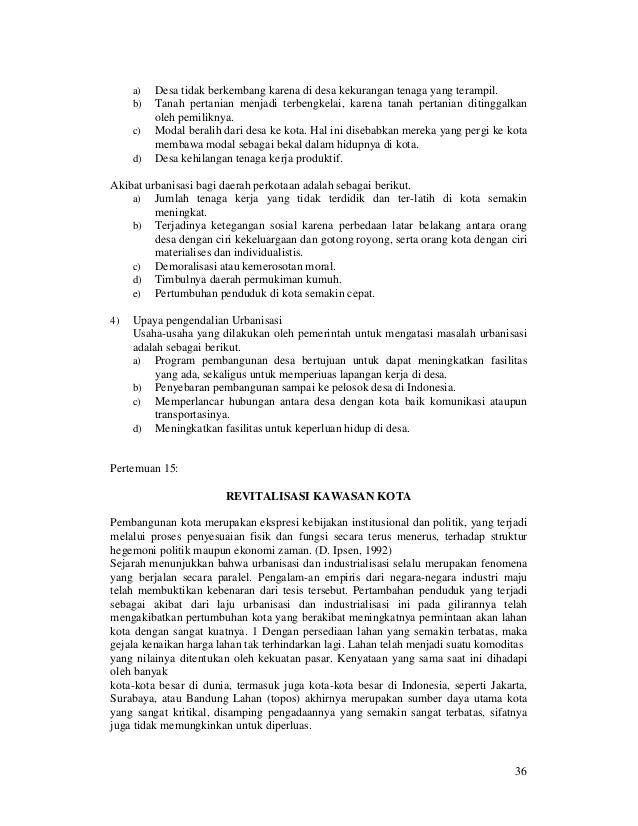 a) Desa tidak berkembang karena di desa kekurangan tenaga yang terampil.
b) Tanah pertanian menjadi terbengkelai, karena tanah pertanian ditinggalkan oleh pemiliknya.
c) Modal beralih dari desa ke kota. Hal ini disebabkan mereka yang pergi ke kota membawa modal sebagai bekal dalam hidupnya di kota.
d) Desa kehilangan tenaga kerja produktif.

Akibat urbanisasi bagi daerah perkotaan adalah sebagai berikut.
a) Jumlah tenaga kerja yang tidak terdidik dan ter-latih di kota semakin meningkat.
b) Terjadinya ketegangan sosial karena perbedaan latar belakang antara orang desa dengan ciri kekeluargaan dan gotong royong, serta orang kota dengan ciri materialises dan individualistis.
c) Demoralisasi atau kemerosotan moral.
d) Timbulnya daerah permukiman kumuh.
e) Pertumbuhan penduduk di kota semakin cepat.

4) Upaya pengendalian Urbanisasi
Usaha-usaha yang dilakukan oleh pemerintah untuk mengatasi masalah urbanisasi adalah sebagai berikut.
a) Program pembangunan desa bertujuan untuk dapat meningkatkan fasilitas yang ada, sekaligus untuk memperiuas lapangan kerja di desa.
b) Penyebaran pembangunan sampai ke pelosok desa di Indonesia.
c) Memperlancar hubungan antara desa dengan kota baik komunikasi ataupun transportasinya.
d) Meningkatkan fasilitas untuk keperluan hidup di desa.

Pertemuan 15:

REVITALISASI KAWASAN KOTA

Pembangunan kota merupakan ekspresi kebijakan institusional dan politik, yang terjadi melalui proses penyesuaian fisik dan fungsi secara terus menerus, terhadap struktur hegemoni politik maupun ekonomi zaman. (D. Ipsen, 1992)
Sejarah menunjukkan bahwa urbanisasi dan industrialisasi selalu merupakan fenomena yang berjalan secara paralel. Pengalam-an empiris dari negara-negara industri maju telah membuktikan kebenaran dari tesis tersebut. Pertambahan penduduk yang terjadi sebagai akibat dari laju urbanisasi dan industrialisasi ini pada gilirannya telah mengakibatkan pertumbuhan kota yang berakibat meningkatnya permintaan akan lahan kota dengan sangat kuatnya. 1 Dengan persediaan lahan yang semakin terbatas, maka gejala kenaikan harga lahan tak terhindarkan lagi. Lahan telah menjadi suatu komoditas yang nilainya ditentukan oleh kekuatan pasar. Kenyataan yang sama saat ini dihadapi oleh banyak
kota-kota besar di dunia, termasuk juga kota-kota besar di Indonesia, seperti Jakarta, Surabaya, atau Bandung Lahan (topos) akhirnya merupakan sumber daya utama kota yang sangat kritikal, disamping pengadaannya yang semakin sangat terbatas, sifatnya juga tidak memungkinkan untuk diperluas.

36